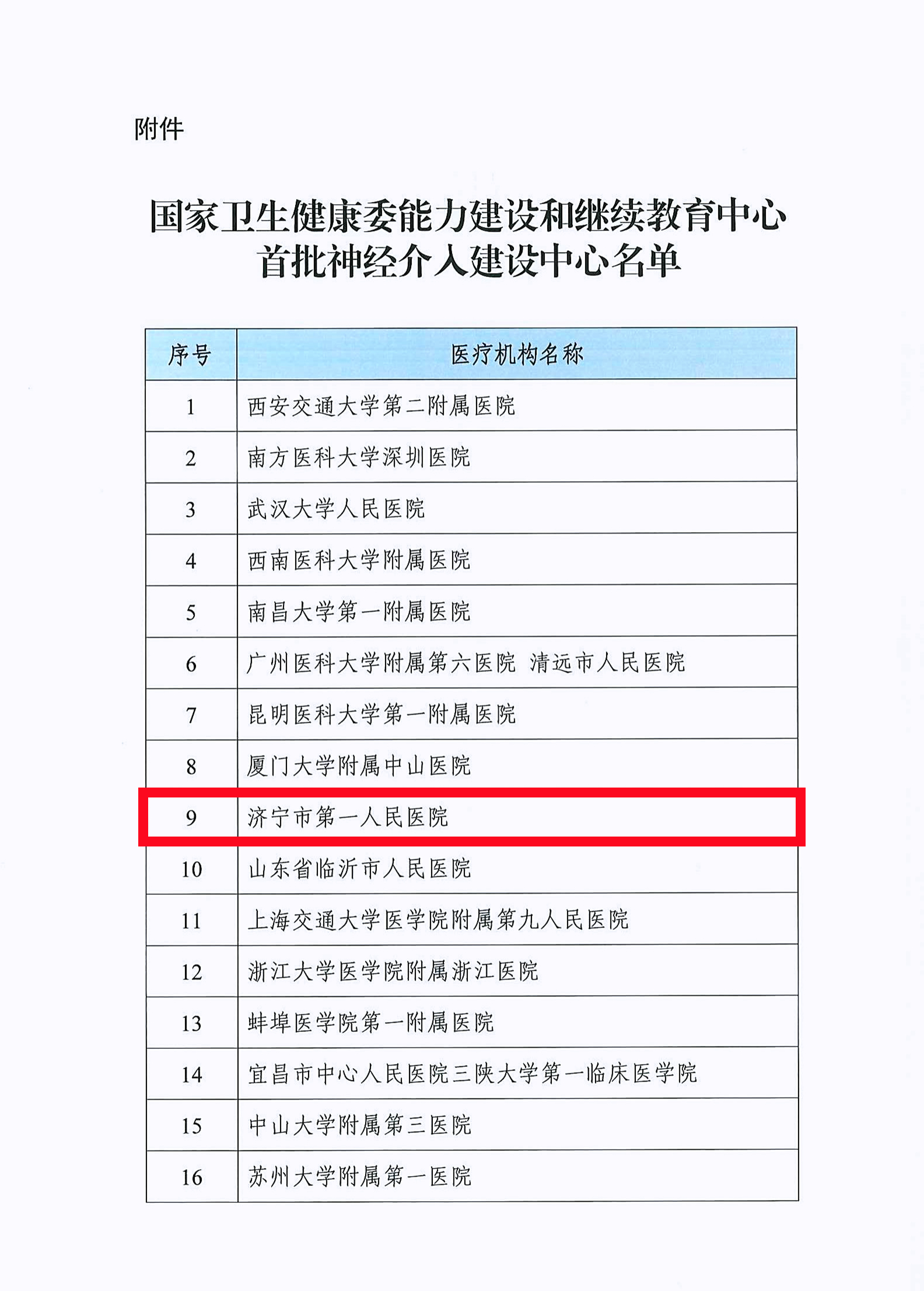 附件

国家卫生健康委能力建设和继续教育中心
首批神经介入建设中心名单

| 序号 | 医疗机构名称 |
|---|---|
| 1 | 西安交通大学第二附属医院 |
| 2 | 南方医科大学深圳医院 |
| 3 | 武汉大学人民医院 |
| 4 | 西南医科大学附属医院 |
| 5 | 南昌大学第一附属医院 |
| 6 | 广州医科大学附属第六医院 清远市人民医院 |
| 7 | 昆明医科大学第一附属医院 |
| 8 | 厦门大学附属中山医院 |
| 9 | 济宁市第一人民医院 |
| 10 | 山东省临沂市人民医院 |
| 11 | 上海交通大学医学院附属第九人民医院 |
| 12 | 浙江大学医学院附属浙江医院 |
| 13 | 蚌埠医学院第一附属医院 |
| 14 | 宜昌市中心人民医院三陕大学第一临床医学院 |
| 15 | 中山大学附属第三医院 |
| 16 | 苏州大学附属第一医院 |